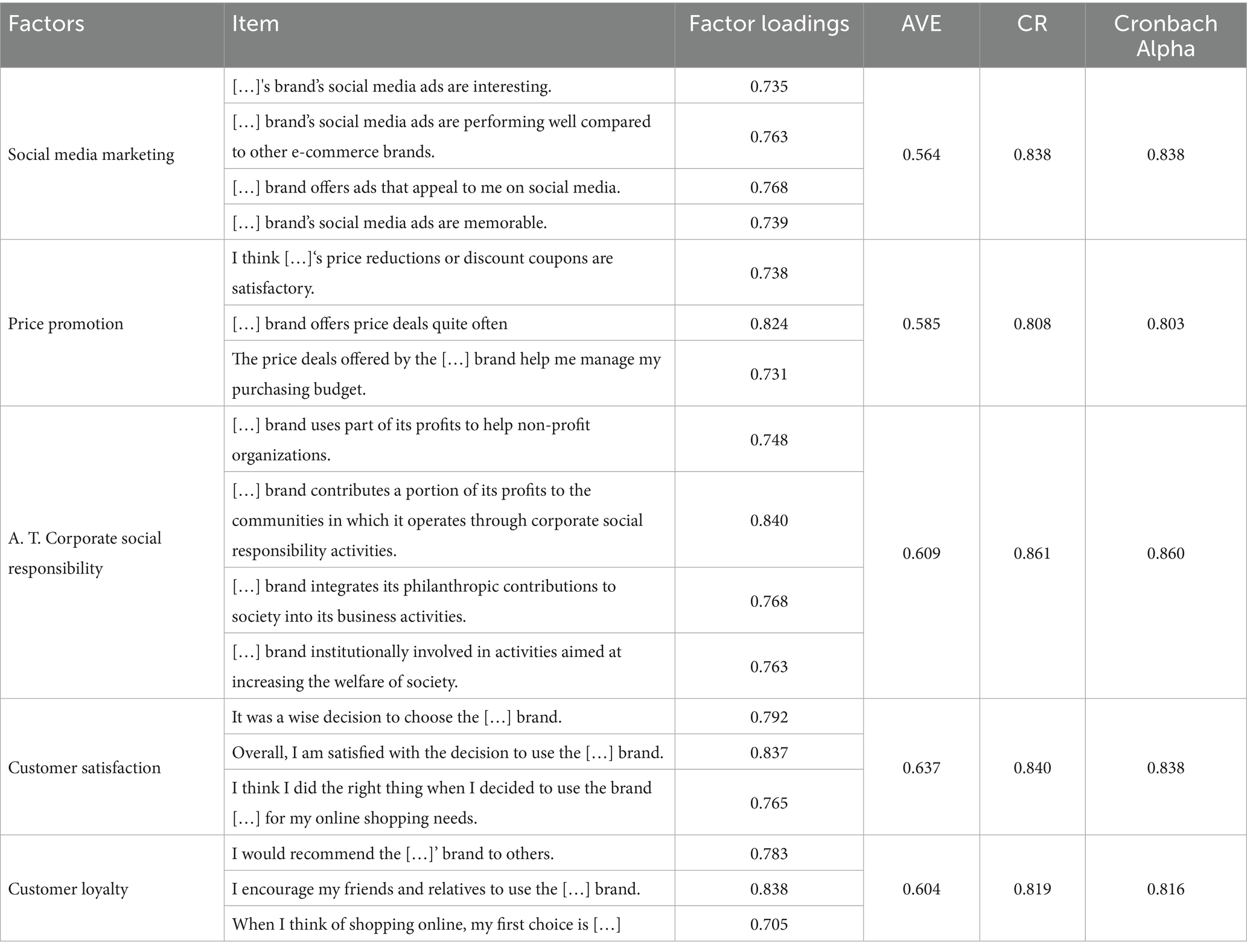 | Factors | Item | Factor loadings | AVE | CR | Cronbach Alpha |
|---|---|---|---|---|---|
| Social media marketing | […]'s brand's social media ads are interesting. | 0.735 | 0.564 | 0.838 | 0.838 |
| | […] brand's social media ads are performing well compared to other e-commerce brands. | 0.763 | | | |
| | […] brand offers ads that appeal to me on social media. | 0.768 | | | |
| | […] brand's social media ads are memorable. | 0.739 | | | |
| Price promotion | I think […]'s price reductions or discount coupons are satisfactory. | 0.738 | 0.585 | 0.808 | 0.803 |
| | […] brand offers price deals quite often | 0.824 | | | |
| | The price deals offered by the […] brand help me manage my purchasing budget. | 0.731 | | | |
| A. T. Corporate social responsibility | […] brand uses part of its profits to help non-profit organizations. | 0.748 | 0.609 | 0.861 | 0.860 |
| | […] brand contributes a portion of its profits to the communities in which it operates through corporate social responsibility activities. | 0.840 | | | |
| | […] brand integrates its philanthropic contributions to society into its business activities. | 0.768 | | | |
| | […] brand institutionally involved in activities aimed at increasing the welfare of society. | 0.763 | | | |
| Customer satisfaction | It was a wise decision to choose the […] brand. | 0.792 | 0.637 | 0.840 | 0.838 |
| | Overall, I am satisfied with the decision to use the […] brand. | 0.837 | | | |
| | I think I did the right thing when I decided to use the brand […] for my online shopping needs. | 0.765 | | | |
| Customer loyalty | I would recommend the […]' brand to others. | 0.783 | 0.604 | 0.819 | 0.816 |
| | I encourage my friends and relatives to use the […] brand. | 0.838 | | | |
| | When I think of shopping online, my first choice is […] | 0.705 | | | |